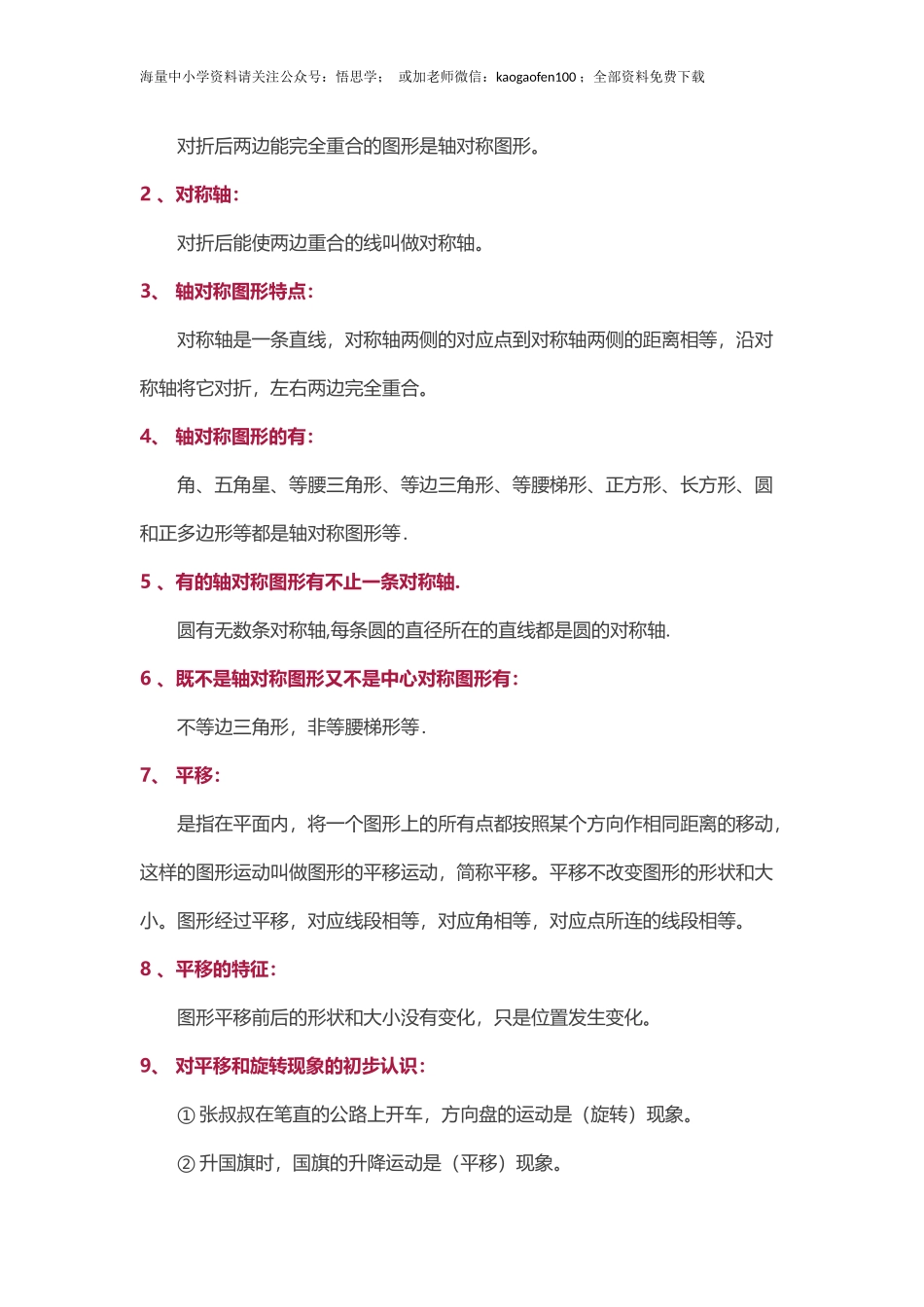 海量中小学资料请关注公众号：悟思学； 或加老师微信：kaogaofen100；全部资料免费下载

对折后两边能完全重合的图形是轴对称图形。

2 、对称轴：

对折后能使两边重合的线叫做对称轴。

3、 轴对称图形特点：

对称轴是一条直线，对称轴两侧的对应点到对称轴两侧的距离相等，沿对称轴将它对折，左右两边完全重合。

4、 轴对称图形的有：

角、五角星、等腰三角形、等边三角形、等腰梯形、正方形、长方形、圆和正多边形等都是轴对称图形等.

5 、有的轴对称图形有不止一条对称轴.

圆有无数条对称轴,每条圆的直径所在的直线都是圆的对称轴.

6 、既不是轴对称图形又不是中心对称图形有：

不等边三角形，非等腰梯形等.

7、 平移：

是指在平面内，将一个图形上的所有点都按照某个方向作相同距离的移动，这样的图形运动叫做图形的平移运动，简称平移。平移不改变图形的形状和大小。图形经过平移，对应线段相等，对应角相等，对应点所连的线段相等。

8 、平移的特征：

图形平移前后的形状和大小没有变化，只是位置发生变化。

9、 对平移和旋转现象的初步认识：

① 张叔叔在笔直的公路上开车，方向盘的运动是（旋转）现象。

② 升国旗时，国旗的升降运动是（平移）现象。